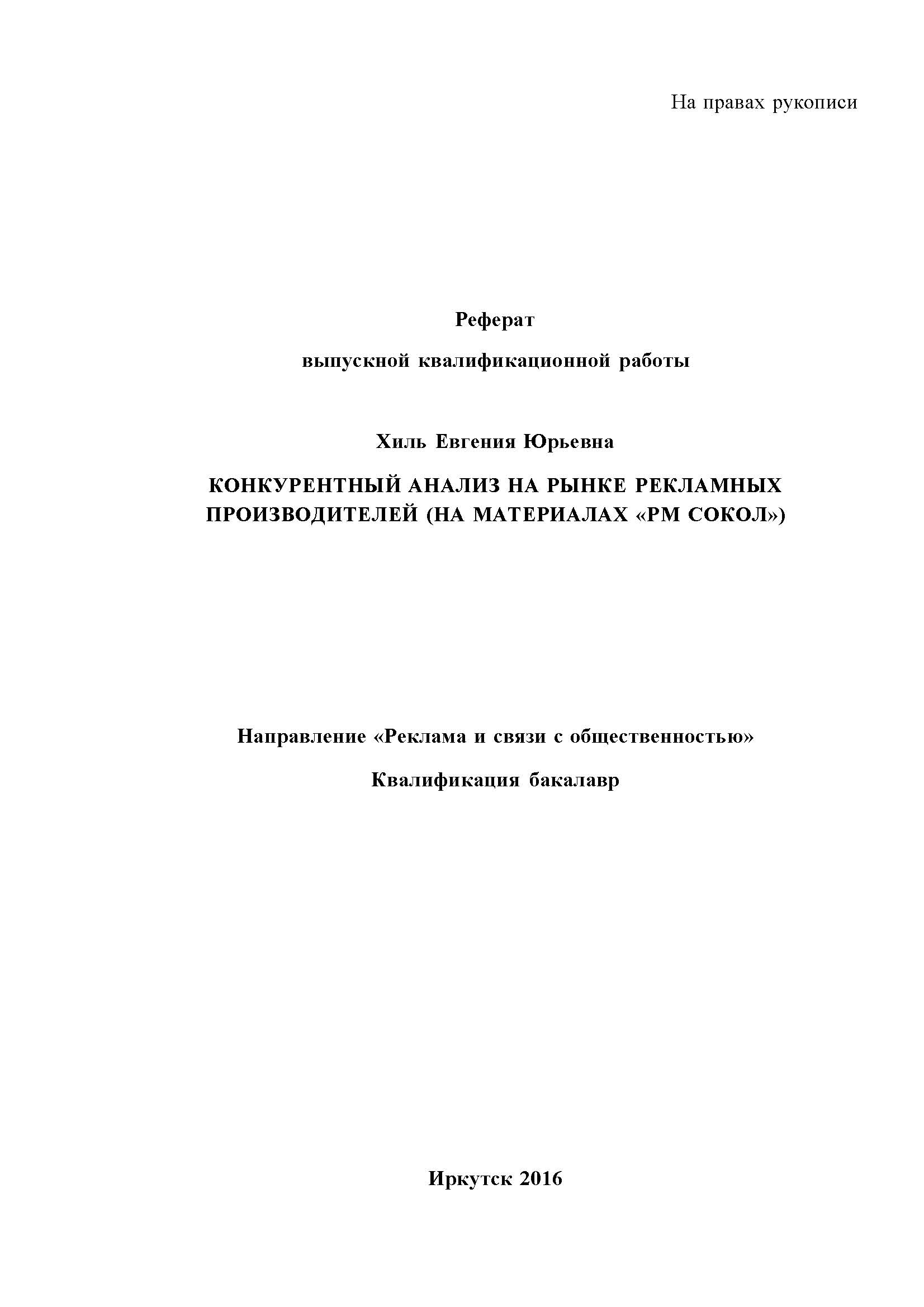 На правах рукописи

Реферат

выпускной квалификационной работы

Хиль Евгения Юрьевна

КОНКУРЕНТНЫЙ АНАЛИЗ НА РЫНКЕ РЕКЛАМНЫХ ПРОИЗВОДИТЕЛЕЙ (НА МАТЕРИАЛАХ «РМ СОКОЛ»)

Направление «Реклама и связи с общественностью»

Квалификация бакалавр

Иркутск 2016